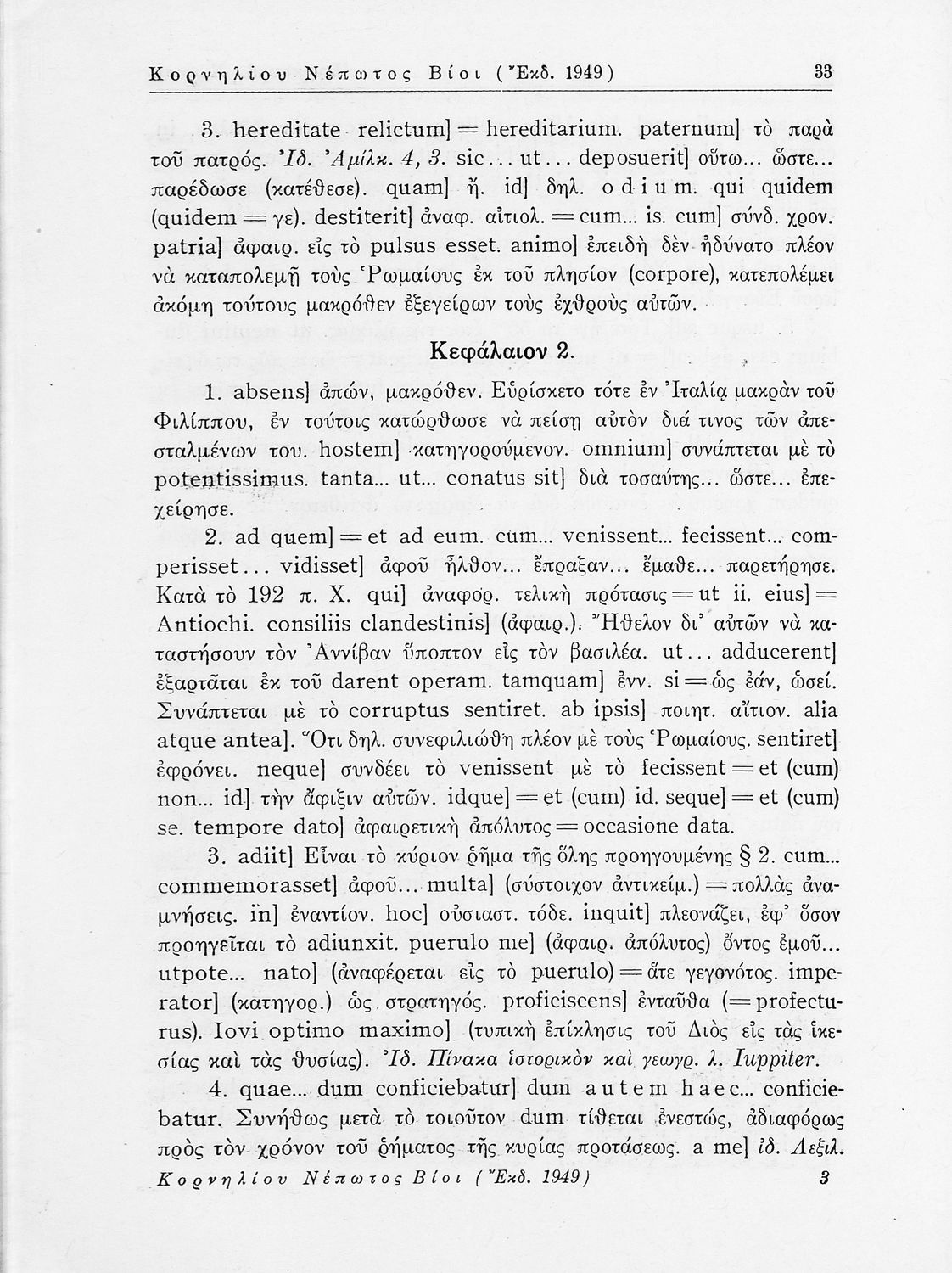 Κορνηλίου Νέπωτος Βίοι (Ἔκδ. 1949) 33

3. hereditate relictum] = hereditarium. paternum] τὸ παρὰ τοῦ πατρός. Ἰδ. Ἀμίλκ. 4, 3. sic... ut... deposuerit] οὕτω... ὥστε... παρέδωσε (κατέθεσε). quam] ἤ. id] δηλ. odium. qui quidem (quidem = γε). destiterit] ἀναφ. αἰτιολ. = cum... is. cum] σύνδ. χρον. patria] ἀφαιρ. εἰς τὸ pulsus esset. animo] ἐπειδὴ δὲν ἠδύνατο πλέον νὰ καταπολεμῇ τοὺς Ῥωμαίους ἐκ τοῦ πλησίον (corpore), κατεπολέμει ἀκόμη τούτους μακρόθεν ἐξεγείρων τοὺς ἐχθροὺς αὐτῶν.

Κεφάλαιον 2.

1. absens] ἀπών, μακρόθεν. Εὑρίσκετο τότε ἐν Ἰταλίᾳ μακρὰν τοῦ Φιλίππου, ἐν τούτοις κατώρθωσε νὰ πείσῃ αὐτὸν διά τινος τῶν ἀπεσταλμένων του. hostem] κατηγορούμενον. omnium] συνάπτεται μὲ τὸ potentissimus. tanta... ut... conatus sit] διὰ τοσαύτης... ὥστε... ἐπεχείρησε.

2. ad quem] = et ad eum. cum... venissent... fecissent... comperisset... vidisset] ἀφοῦ ἦλθον... ἔπραξαν... ἔμαθε... παρετήρησε. Κατὰ τὸ 192 π. Χ. qui] ἀναφορ. τελικὴ πρότασις = ut ii. eius] = Antiochi. consiliis clandestinis] (ἀφαιρ.). Ἤθελον δι' αὐτῶν νὰ καταστήσουν τὸν Ἀννίβαν ὕποπτον εἰς τὸν βασιλέα. ut... adducerent] ἐξαρτᾶται ἐκ τοῦ darent operam. tamquam] ἐνν. si = ὡς ἐάν, ὡσεί. Συνάπτεται μὲ τὸ corruptus sentiret. ab ipsis] ποιητ. αἴτιον. alia atque antea]. Ὅτι δηλ. συνεφιλιώθη πλέον μὲ τοὺς Ῥωμαίους. sentiret] ἐφρόνει. neque] συνδέει τὸ venissent μὲ τὸ fecissent = et (cum) non... id] τὴν ἄφιξιν αὐτῶν. idque] = et (cum) id. seque] = et (cum) se. tempore dato] ἀφαιρετικὴ ἀπόλυτος = occasione data.

3. adiit] Εἶναι τὸ κύριον ῥῆμα τῆς ὅλης προηγουμένης § 2. cum... commemorasset] ἀφοῦ... multa] (σύστοιχον ἀντικείμ.) = πολλὰς ἀναμνήσεις. in] ἐναντίον. hoc] οὐσιαστ. τόδε. inquit] πλεονάζει, ἐφ' ὅσον προηγεῖται τὸ adiunxit. puerulo me] (ἀφαιρ. ἀπόλυτος) ὄντος ἐμοῦ... utpote... nato] (ἀναφέρεται εἰς τὸ puerulo) = ἅτε γεγονότος. imperator] (κατηγορ.) ὡς στρατηγός. proficiscens] ἐνταῦθα (= profecturus). Iovi optimo maximo] (τυπικὴ ἐπίκλησις τοῦ Διὸς εἰς τὰς ἱκεσίας καὶ τὰς θυσίας). Ἰδ. Πίνακα ἱστορικὸν καὶ γεωγρ. λ. Iuppiter.

4. quae... dum conficiebatur] dum autem haec... conficiebatur. Συνήθως μετὰ τὸ τοιοῦτον dum τίθεται ἐνεστώς, ἀδιαφόρως πρὸς τὸν χρόνον τοῦ ῥήματος τῆς κυρίας προτάσεως. a me] ἰδ. Λεξιλ.

Κορνηλίου Νέπωτος Βίοι (Ἔκδ. 1949) 3